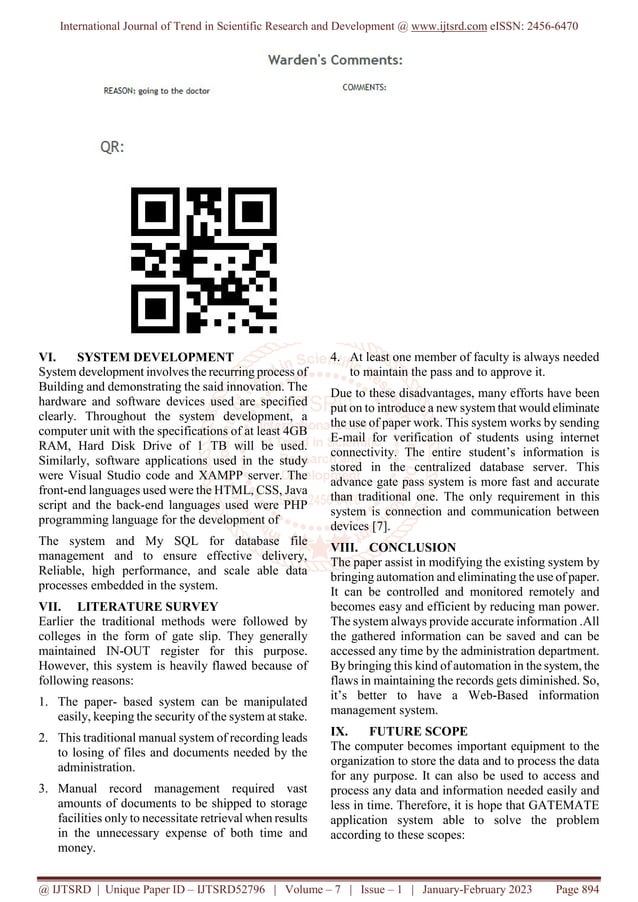 International Journal of Trend in Scientific Research and Development @ www.ijtsrd.com eISSN: 2456-6470

Warden's Comments:

REASON: going to the doctor

COMMENTS:

QR:

VI. SYSTEM DEVELOPMENT
System development involves the recurring process of Building and demonstrating the said innovation. The hardware and software devices used are specified clearly. Throughout the system development, a computer unit with the specifications of at least 4GB RAM, Hard Disk Drive of 1 TB will be used. Similarly, software applications used in the study were Visual Studio code and XAMPP server. The front-end languages used were the HTML, CSS, Java script and the back-end languages used were PHP programming language for the development of

The system and My SQL for database file management and to ensure effective delivery, Reliable, high performance, and scale able data processes embedded in the system.

VII. LITERATURE SURVEY
Earlier the traditional methods were followed by colleges in the form of gate slip. They generally maintained IN-OUT register for this purpose. However, this system is heavily flawed because of following reasons:

1. The paper- based system can be manipulated easily, keeping the security of the system at stake.

2. This traditional manual system of recording leads to losing of files and documents needed by the administration.

3. Manual record management required vast amounts of documents to be shipped to storage facilities only to necessitate retrieval when results in the unnecessary expense of both time and money.

4. At least one member of faculty is always needed to maintain the pass and to approve it.

Due to these disadvantages, many efforts have been put on to introduce a new system that would eliminate the use of paper work. This system works by sending E-mail for verification of students using internet connectivity. The entire student's information is stored in the centralized database server. This advance gate pass system is more fast and accurate than traditional one. The only requirement in this system is connection and communication between devices [7].

VIII. CONCLUSION
The paper assist in modifying the existing system by bringing automation and eliminating the use of paper. It can be controlled and monitored remotely and becomes easy and efficient by reducing man power. The system always provide accurate information .All the gathered information can be saved and can be accessed any time by the administration department. By bringing this kind of automation in the system, the flaws in maintaining the records gets diminished. So, it's better to have a Web-Based information management system.

IX. FUTURE SCOPE
The computer becomes important equipment to the organization to store the data and to process the data for any purpose. It can also be used to access and process any data and information needed easily and less in time. Therefore, it is hope that GATEMATE application system able to solve the problem according to these scopes:

@ IJTSRD | Unique Paper ID – IJTSRD52796 | Volume – 7 | Issue – 1 | January-February 2023 Page 894